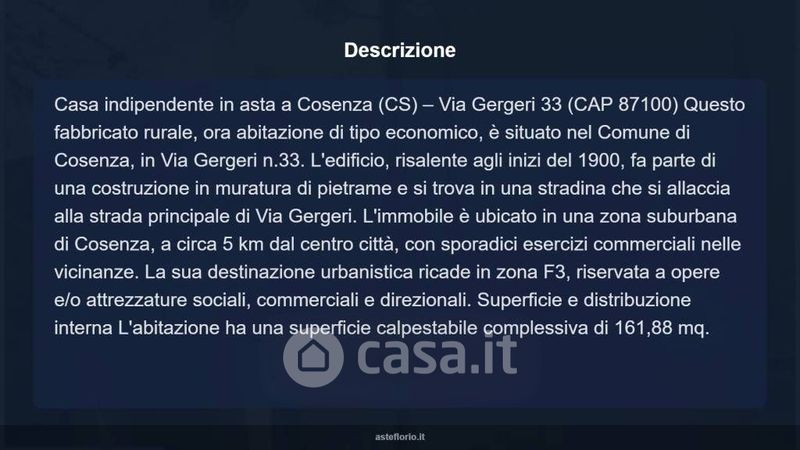 Descrizione

Casa indipendente in asta a Cosenza (CS) – Via Gergeri 33 (CAP 87100) Questo fabbricato rurale, ora abitazione di tipo economico, è situato nel Comune di Cosenza, in Via Gergeri n.33. L'edificio, risalente agli inizi del 1900, fa parte di una costruzione in muratura di pietrame e si trova in una stradina che si allaccia alla strada principale di Via Gergeri. L'immobile è ubicato in una zona suburbana di Cosenza, a circa 5 km dal centro città, con sporadici esercizi commerciali nelle vicinanze. La sua destinazione urbanistica ricade in zona F3, riservata a opere e/o attrezzature sociali, commerciali e direzionali. Superficie e distribuzione interna L'abitazione ha una superficie calpestabile complessiva di 161,88 mq.

asteflorio.it

casa.it